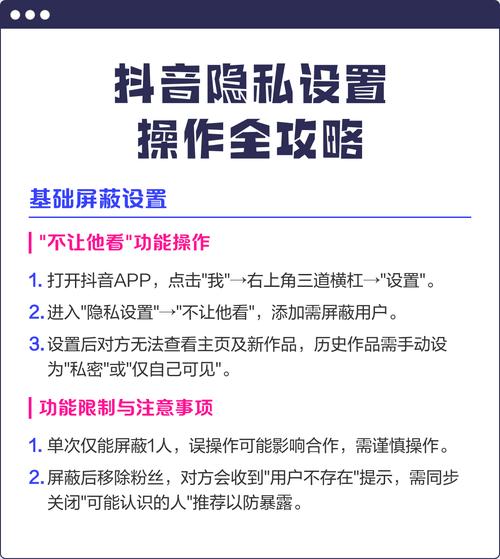 抖音隐私设置
操作全攻略

基础屏蔽设置

"不让他看"功能操作

1. 打开抖音APP，点击"我"→右上角三道横杠→"设置"。

2. 进入"隐私设置"→"不让他看"，添加需屏蔽用户。

3. 设置后对方无法查看主页及新作品，历史作品需手动设为"私密"或"仅自己可见"。

功能限制与注意事项

1. 单次仅能屏蔽1人，误操作可能影响合作，需谨慎操作。

2. 屏蔽后移除粉丝，对方会收到"用户不存在"提示，需同步关闭"可能认识的人"推荐以防暴露。